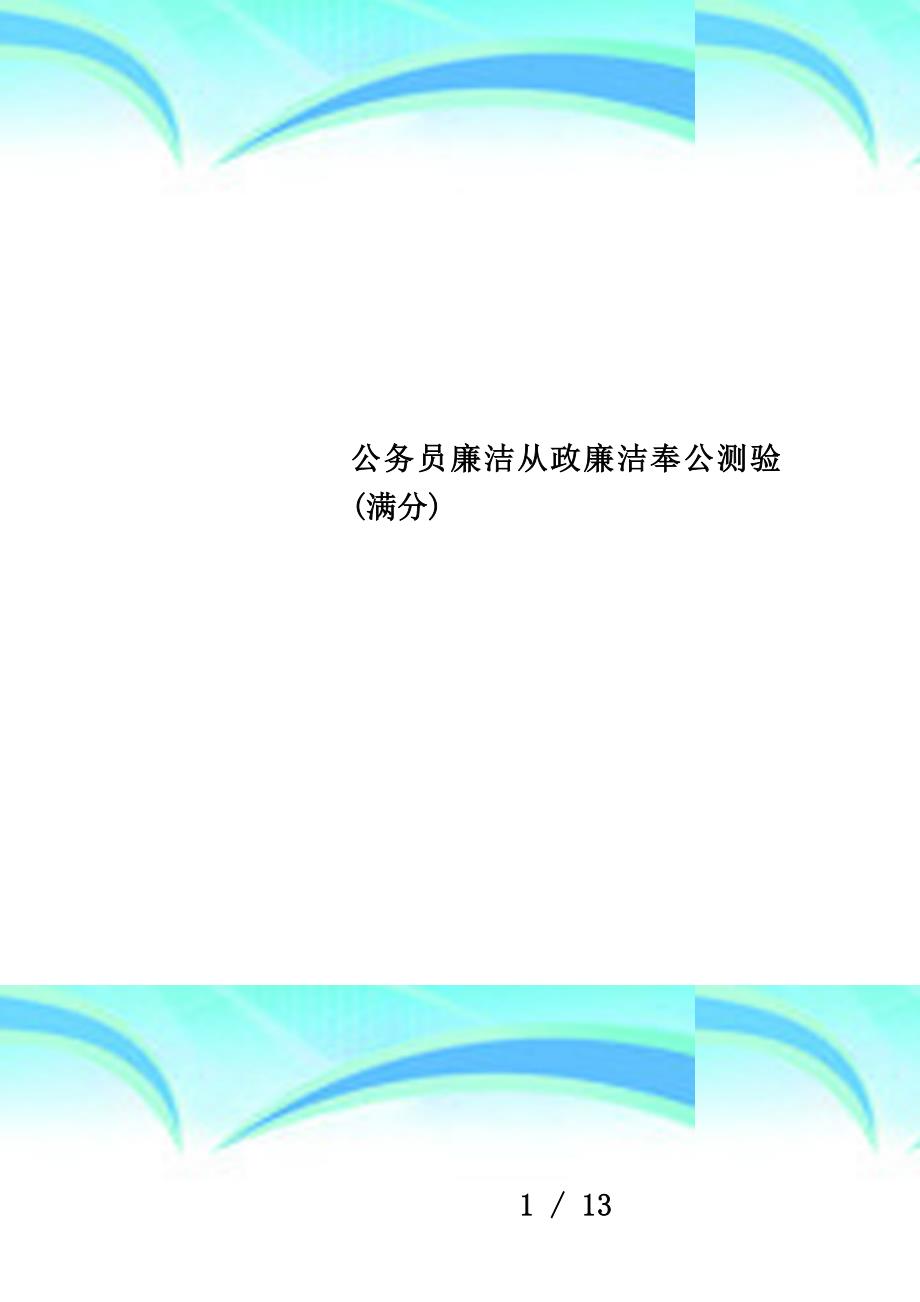 公务员廉洁从政廉洁奉公测验(满分)

1 / 13